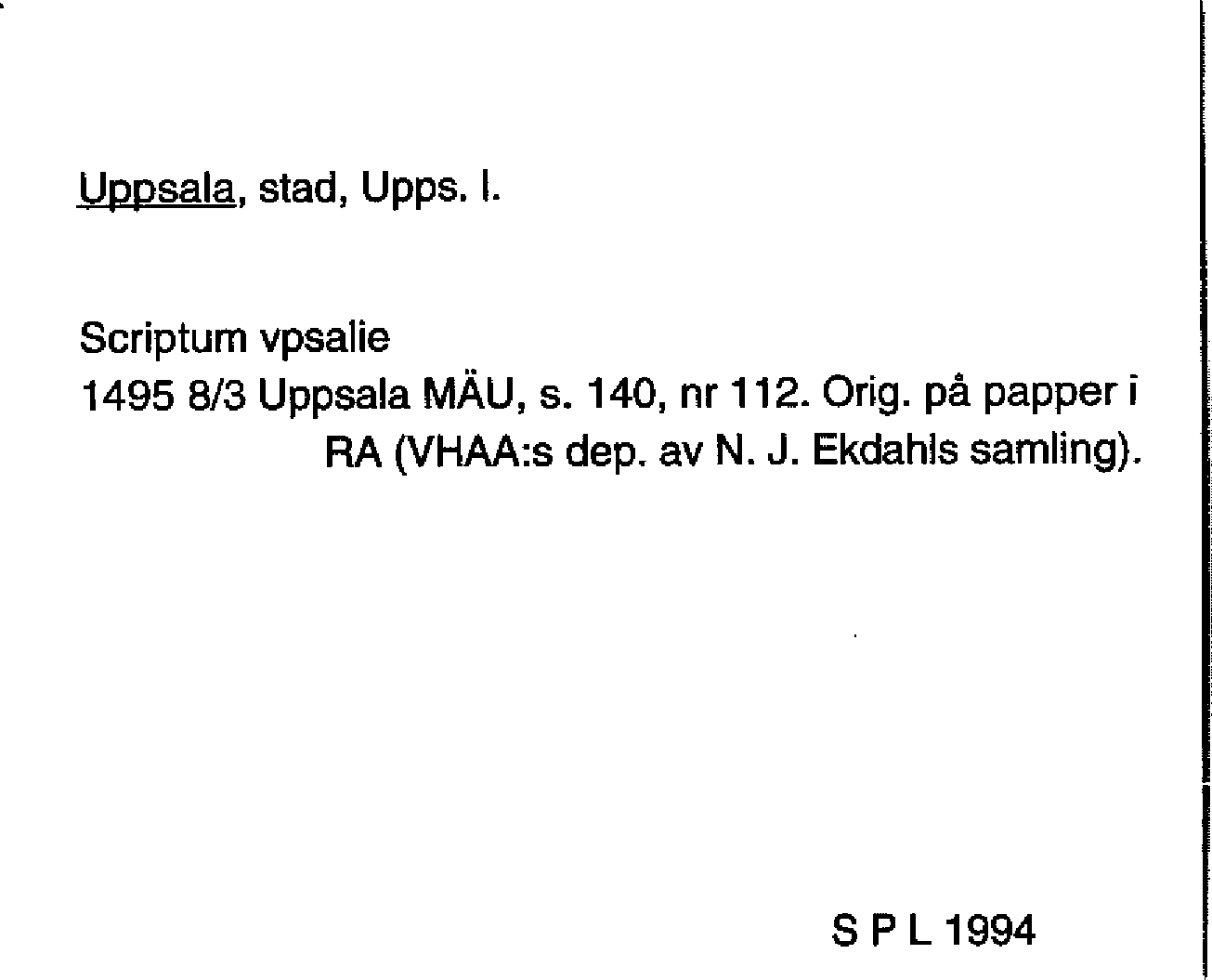 Uppsala, stad, Upps. l.

Scriptum vpsalie
1495 8/3 Uppsala MÄU, s. 140, nr 112. Orig. på papper i RA (VHAA:s dep. av N. J. Ekdahls samling).

S P L 1994